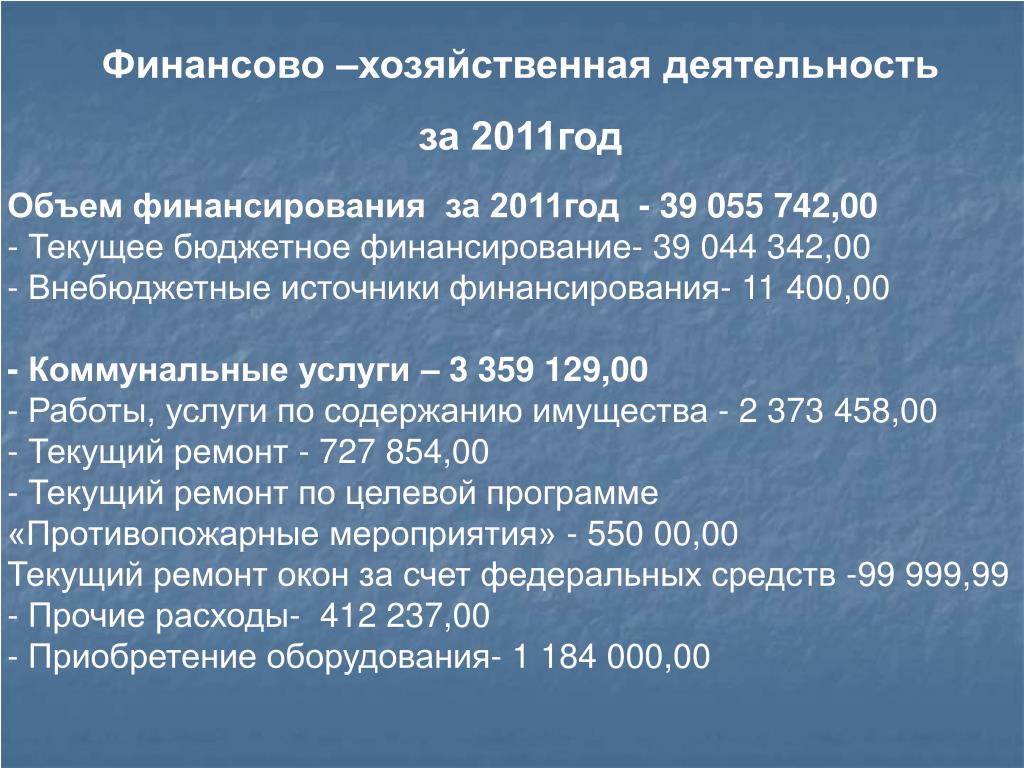 Финансово –хозяйственная деятельность

за 2011год

Объем финансирования за 2011год - 39 055 742,00
- Текущее бюджетное финансирование- 39 044 342,00
- Внебюджетные источники финансирования- 11 400,00

- Коммунальные услуги – 3 359 129,00
- Работы, услуги по содержанию имущества - 2 373 458,00
- Текущий ремонт - 727 854,00
- Текущий ремонт по целевой программе «Противопожарные мероприятия» - 550 00,00
Текущий ремонт окон за счет федеральных средств -99 999,99
- Прочие расходы- 412 237,00
- Приобретение оборудования- 1 184 000,00